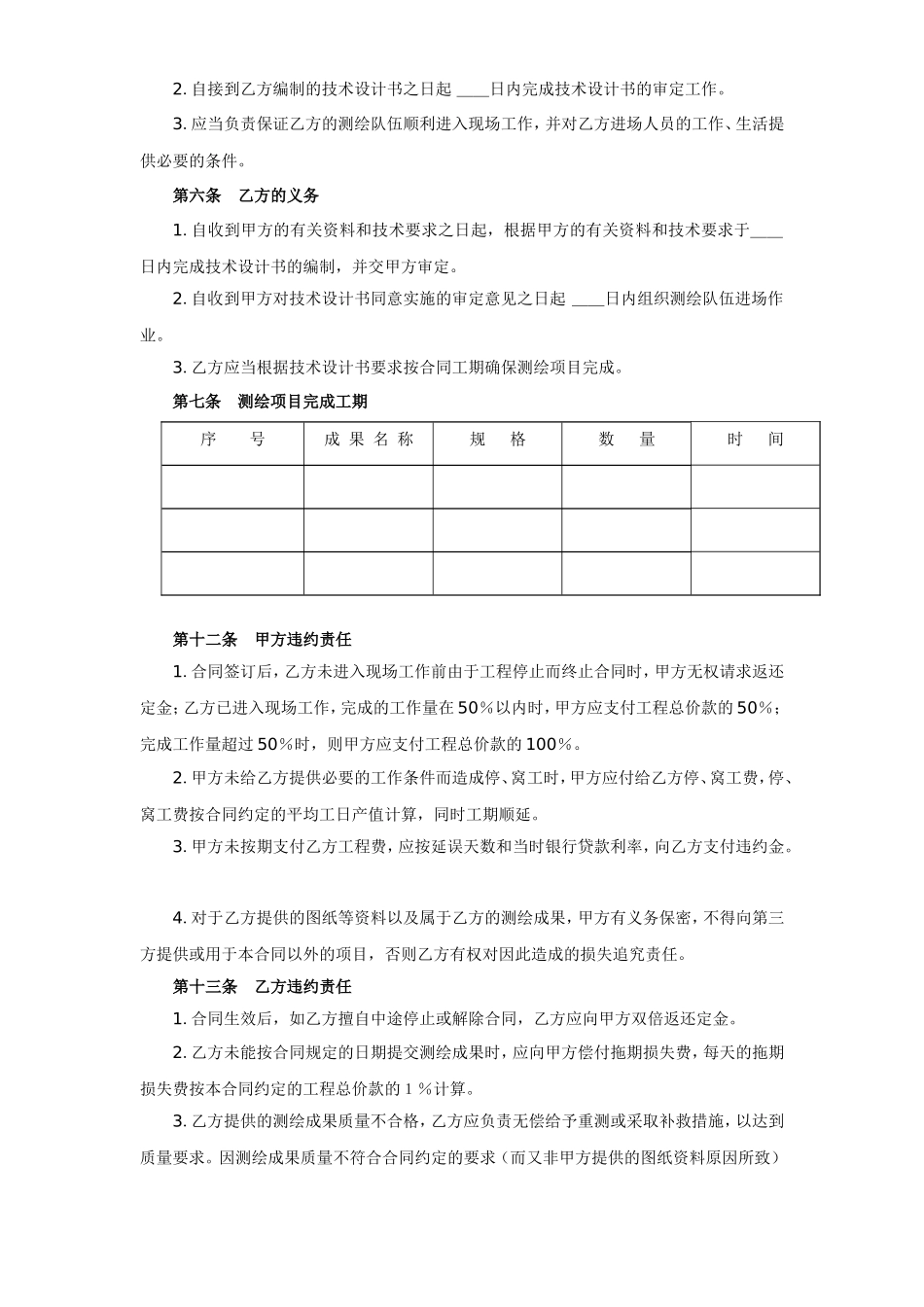 2. 自接到乙方编制的技术设计书之日起 ____日内完成技术设计书的审定工作。

3. 应当负责保证乙方的测绘队伍顺利进入现场工作，并对乙方进场人员的工作、生活提供必要的条件。

第六条　乙方的义务

1. 自收到甲方的有关资料和技术要求之日起，根据甲方的有关资料和技术要求于____日内完成技术设计书的编制，并交甲方审定。

2. 自收到甲方对技术设计书同意实施的审定意见之日起 ____日内组织测绘队伍进场作业。

3. 乙方应当根据技术设计书要求按合同工期确保测绘项目完成。

第七条　测绘项目完成工期

| 序　　号 | 成 果 名 称 | 规　　格 | 数　　量 | 时　　间 |
|---|---|---|---|---|
| | | | | |
| | | | | |
| | | | | |

第十二条　甲方违约责任

1. 合同签订后，乙方未进入现场工作前由于工程停止而终止合同时，甲方无权请求返还定金；乙方已进入现场工作，完成的工作量在 50％以内时，甲方应支付工程总价款的 50％；完成工作量超过 50％时，则甲方应支付工程总价款的 100％。

2. 甲方未给乙方提供必要的工作条件而造成停、窝工时，甲方应付给乙方停、窝工费，停、窝工费按合同约定的平均工日产值计算，同时工期顺延。

3. 甲方未按期支付乙方工程费，应按延误天数和当时银行贷款利率，向乙方支付违约金。

4. 对于乙方提供的图纸等资料以及属于乙方的测绘成果，甲方有义务保密，不得向第三方提供或用于本合同以外的项目，否则乙方有权对因此造成的损失追究责任。

第十三条　乙方违约责任

1. 合同生效后，如乙方擅自中途停止或解除合同，乙方应向甲方双倍返还定金。

2. 乙方未能按合同规定的日期提交测绘成果时，应向甲方偿付拖期损失费，每天的拖期损失费按本合同约定的工程总价款的 1 ％计算。

3. 乙方提供的测绘成果质量不合格，乙方应负责无偿给予重测或采取补救措施，以达到质量要求。因测绘成果质量不符合合同约定的要求（而又非甲方提供的图纸资料原因所致）